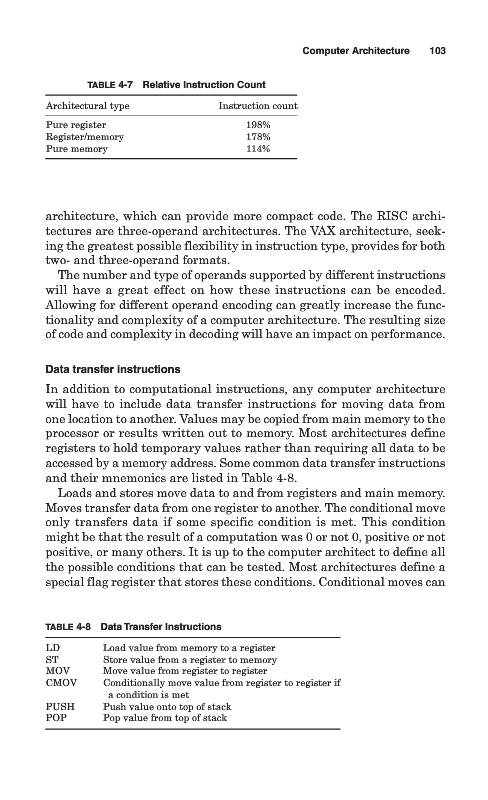 Computer Architecture 103

TABLE 4-7 Relative Instruction Count

| Architectural type | Instruction count |
|---|---|
| Pure register | 198% |
| Register/memory | 178% |
| Pure memory | 114% |

architecture, which can provide more compact code. The RISC architectures are three-operand architectures. The VAX architecture, seeking the greatest possible flexibility in instruction type, provides for both two- and three-operand formats.

The number and type of operands supported by different instructions will have a great effect on how these instructions can be encoded. Allowing for different operand encoding can greatly increase the functionality and complexity of a computer architecture. The resulting size of code and complexity in decoding will have an impact on performance.

Data transfer instructions

In addition to computational instructions, any computer architecture will have to include data transfer instructions for moving data from one location to another. Values may be copied from main memory to the processor or results written out to memory. Most architectures define registers to hold temporary values rather than requiring all data to be accessed by a memory address. Some common data transfer instructions and their mnemonics are listed in Table 4-8.

Loads and stores move data to and from registers and main memory. Moves transfer data from one register to another. The conditional move only transfers data if some specific condition is met. This condition might be that the result of a computation was 0 or not 0, positive or not positive, or many others. It is up to the computer architect to define all the possible conditions that can be tested. Most architectures define a special flag register that stores these conditions. Conditional moves can

TABLE 4-8 Data Transfer Instructions

| | |
|---|---|
| LD | Load value from memory to a register |
| ST | Store value from a register to memory |
| MOV | Move value from register to register |
| CMOV | Conditionally move value from register to register if a condition is met |
| PUSH | Push value onto top of stack |
| POP | Pop value from top of stack |